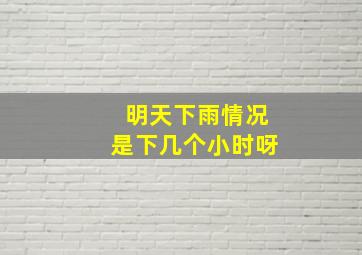 明天下雨情况
是下几个小时呀